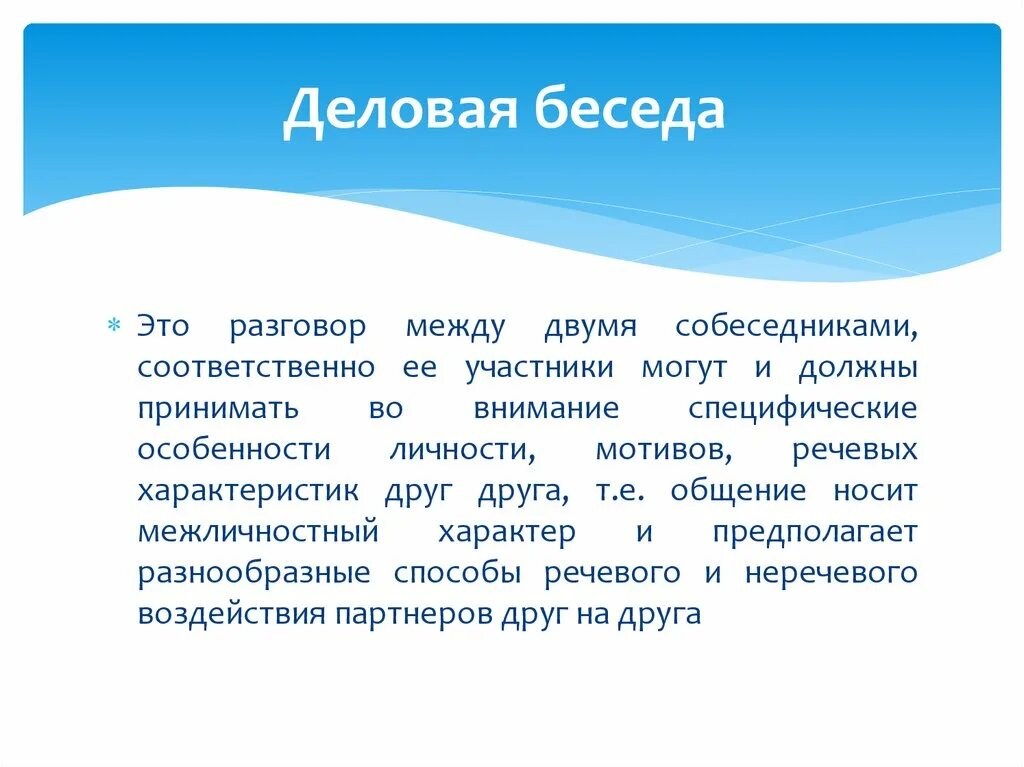 Деловая беседа

* Это разговор между двумя собеседниками, соответственно ее участники могут и должны принимать во внимание специфические особенности личности, мотивов, речевых характеристик друг друга, т.е. общение носит межличностный характер и предполагает разнообразные способы речевого и неречевого воздействия партнеров друг на друга